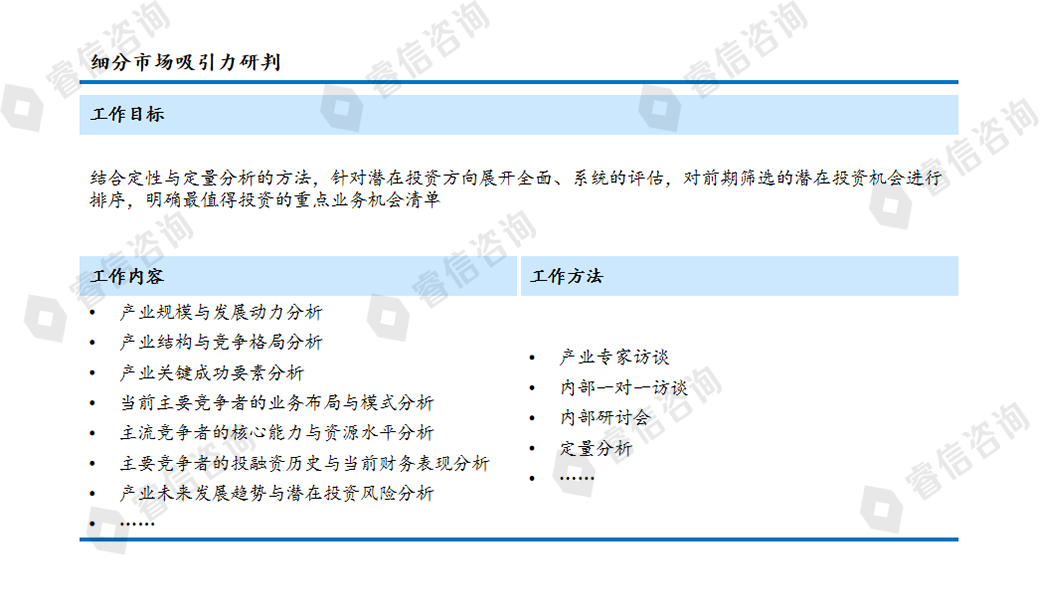 细分市场吸引力研判

工作目标

结合定性与定量分析的方法，针对潜在投资方向展开全面、系统的评估，对前期筛选的潜在投资机会进行排序，明确最值得投资的重点业务机会清单

工作内容

• 产业规模与发展动力分析
• 产业结构与竞争格局分析
• 产业关键成功要素分析
• 当前主要竞争者的业务布局与模式分析
• 主流竞争者的核心能力与资源水平分析
• 主要竞争者的投融资历史与当前财务表现分析
• 产业未来发展趋势与潜在投资风险分析
• ……

工作方法

• 产业专家访谈
• 内部一对一访谈
• 内部研讨会
• 定量分析
• ……

睿信咨询